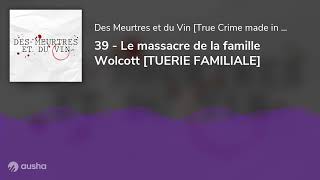 DES MEURTRES ET DU VIN

Des Meurtres et du Vin [True Crime made in ...

39 - Le massacre de la famille Wolcott [TUERIE FAMILIALE]

ausha